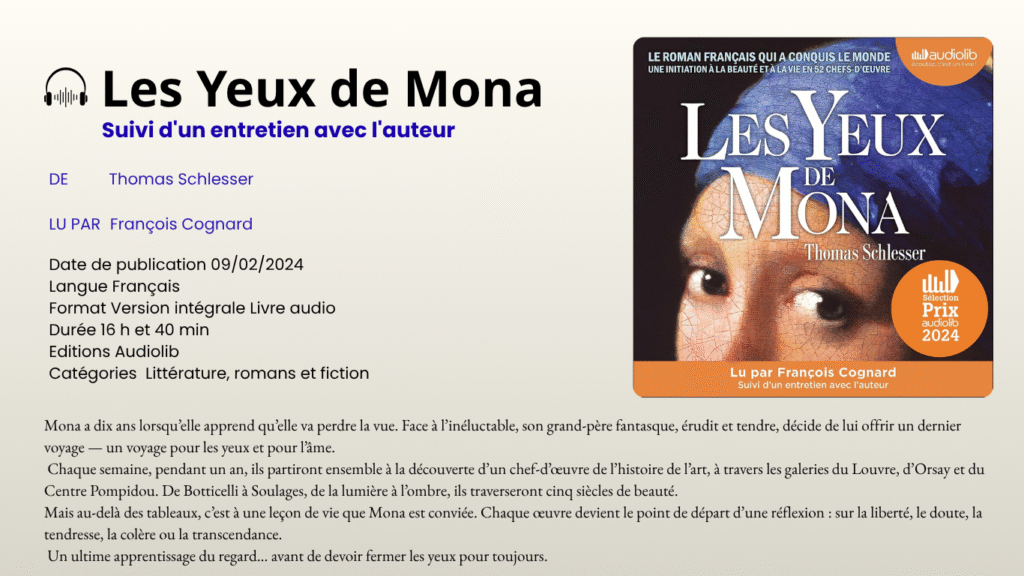 Les Yeux de Mona
Suivi d'un entretien avec l'auteur

DE Thomas Schlesser

LU PAR François Cognard

Date de publication 09/02/2024
Langue Français
Format Version intégrale Livre audio
Durée 16 h et 40 min
Editions Audiolib
Catégories Littérature, romans et fiction

LE ROMAN FRANÇAIS QUI A CONQUIS LE MONDE
UNE INITIATION À LA BEAUTÉ ET À LA VIE EN 52 CHEFS-D'ŒUVRE

audiolib
écoutez, c'est un livre !

LES YEUX DE MONA
Thomas Schlesser

Sélection Prix audiolib 2024

Lu par François Cognard
Suivi d'un entretien avec l'auteur

Mona a dix ans lorsqu'elle apprend qu'elle va perdre la vue. Face à l'inéluctable, son grand-père fantasque, érudit et tendre, décide de lui offrir un dernier voyage — un voyage pour les yeux et pour l'âme.
Chaque semaine, pendant un an, ils partiront ensemble à la découverte d'un chef-d'œuvre de l'histoire de l'art, à travers les galeries du Louvre, d'Orsay et du Centre Pompidou. De Botticelli à Soulages, de la lumière à l'ombre, ils traverseront cinq siècles de beauté.
Mais au-delà des tableaux, c'est à une leçon de vie que Mona est conviée. Chaque œuvre devient le point de départ d'une réflexion : sur la liberté, le doute, la tendresse, la colère ou la transcendance.
Un ultime apprentissage du regard... avant de devoir fermer les yeux pour toujours.